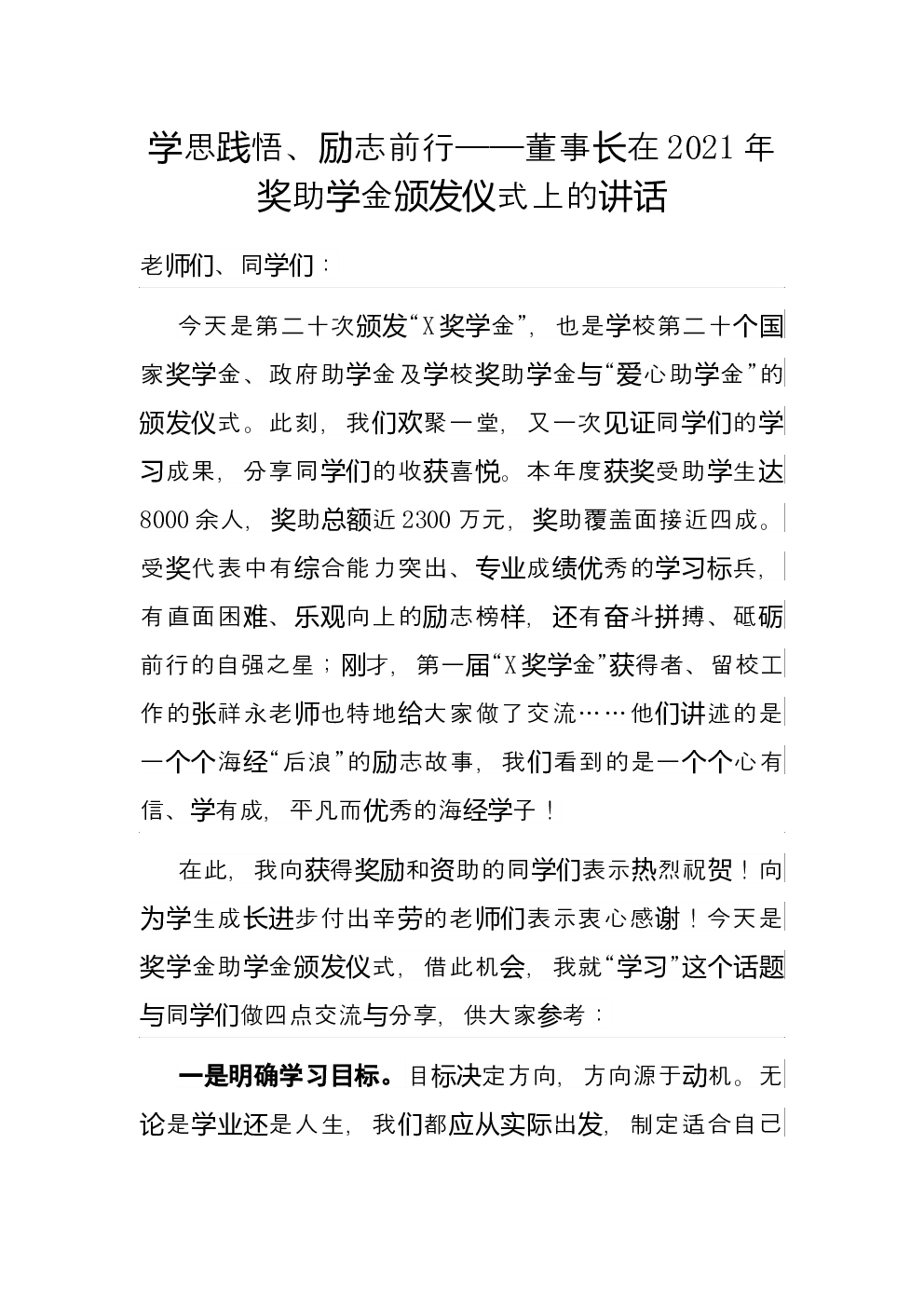 学思践悟、励志前行——董事长在2021年奖助学金颁发仪式上的讲话

老师们、同学们：

今天是第二十次颁发“X奖学金”，也是学校第二十个国家奖学金、政府助学金及学校奖助学金与“爱心助学金”的颁发仪式。此刻，我们欢聚一堂，又一次见证同学们的学习成果，分享同学们的收获喜悦。本年度获奖受助学生达8000余人，奖助总额近2300万元，奖助覆盖面接近四成。受奖代表中有综合能力突出、专业成绩优秀的学习标兵，有直面困难、乐观向上的励志榜样，还有奋斗拼搏、砥砺前行的自强之星；刚才，第一届“X奖学金”获得者、留校工作的张祥永老师也特地给大家做了交流……他们讲述的是一个个海经“后浪”的励志故事，我们看到的是一个个心有信、学有成，平凡而优秀的海经学子！

在此，我向获得奖励和资助的同学们表示热烈祝贺！向为学生成长进步付出辛劳的老师们表示衷心感谢！今天是奖学金助学金颁发仪式，借此机会，我就“学习”这个话题与同学们做四点交流与分享，供大家参考：

一是明确学习目标。目标决定方向，方向源于动机。无论是学业还是人生，我们都应从实际出发，制定适合自己